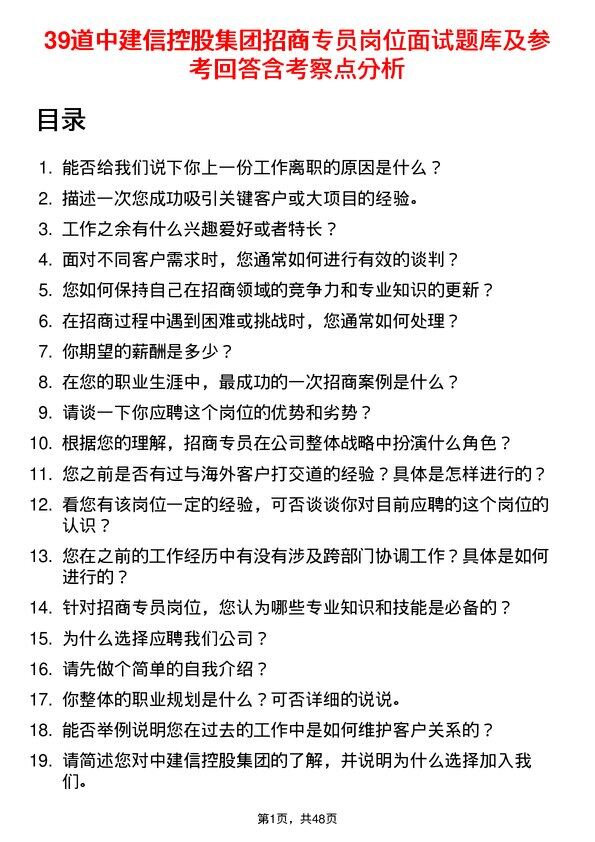 39道中建信控股集团招商专员岗位面试题库及参考回答含考察点分析

目录

1. 能否给我们说下你上一份工作离职的原因是什么？
2. 描述一次您成功吸引关键客户或大项目的经验。
3. 工作之余有什么兴趣爱好或者特长？
4. 面对不同客户需求时，您通常如何进行有效的谈判？
5. 您如何保持自己在招商领域的竞争力和专业知识的更新？
6. 在招商过程中遇到困难或挑战时，您通常如何处理？
7. 你期望的薪酬是多少？
8. 在您的职业生涯中，最成功的一次招商案例是什么？
9. 请谈一下你应聘这个岗位的优势和劣势？
10. 根据您的理解，招商专员在公司整体战略中扮演什么角色？
11. 您之前是否有过与海外客户打交道的经验？具体是怎样进行的？
12. 看您有该岗位一定的经验，可否谈谈你对目前应聘的这个岗位的认识？
13. 您在之前的工作经历中有没有涉及跨部门协调工作？具体是如何进行的？
14. 针对招商专员岗位，您认为哪些专业知识和技能是必备的？
15. 为什么选择应聘我们公司？
16. 请先做个简单的自我介绍？
17. 你整体的职业规划是什么？可否详细的说说。
18. 能否举例说明您在过去的工作中是如何维护客户关系的？
19. 请简述您对中建信控股集团的了解，并说明为什么选择加入我们。

第1页，共48页